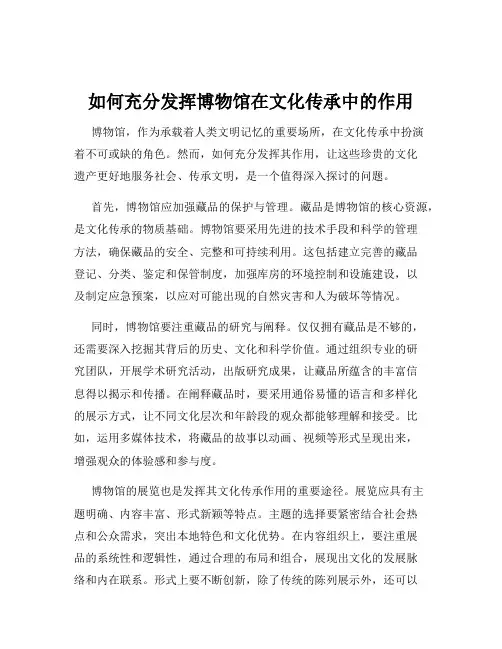 如何充分发挥博物馆在文化传承中的作用

博物馆，作为承载着人类文明记忆的重要场所，在文化传承中扮演着不可或缺的角色。然而，如何充分发挥其作用，让这些珍贵的文化遗产更好地服务社会、传承文明，是一个值得深入探讨的问题。

首先，博物馆应加强藏品的保护与管理。藏品是博物馆的核心资源，是文化传承的物质基础。博物馆要采用先进的技术手段和科学的管理方法，确保藏品的安全、完整和可持续利用。这包括建立完善的藏品登记、分类、鉴定和保管制度，加强库房的环境控制和设施建设，以及制定应急预案，以应对可能出现的自然灾害和人为破坏等情况。

同时，博物馆要注重藏品的研究与阐释。仅仅拥有藏品是不够的，还需要深入挖掘其背后的历史、文化和科学价值。通过组织专业的研究团队，开展学术研究活动，出版研究成果，让藏品所蕴含的丰富信息得以揭示和传播。在阐释藏品时，要采用通俗易懂的语言和多样化的展示方式，让不同文化层次和年龄段的观众都能够理解和接受。比如，运用多媒体技术，将藏品的故事以动画、视频等形式呈现出来，增强观众的体验感和参与度。

博物馆的展览也是发挥其文化传承作用的重要途径。展览应具有主题明确、内容丰富、形式新颖等特点。主题的选择要紧密结合社会热点和公众需求，突出本地特色和文化优势。在内容组织上，要注重展品的系统性和逻辑性，通过合理的布局和组合，展现出文化的发展脉络和内在联系。形式上要不断创新，除了传统的陈列展示外，还可以